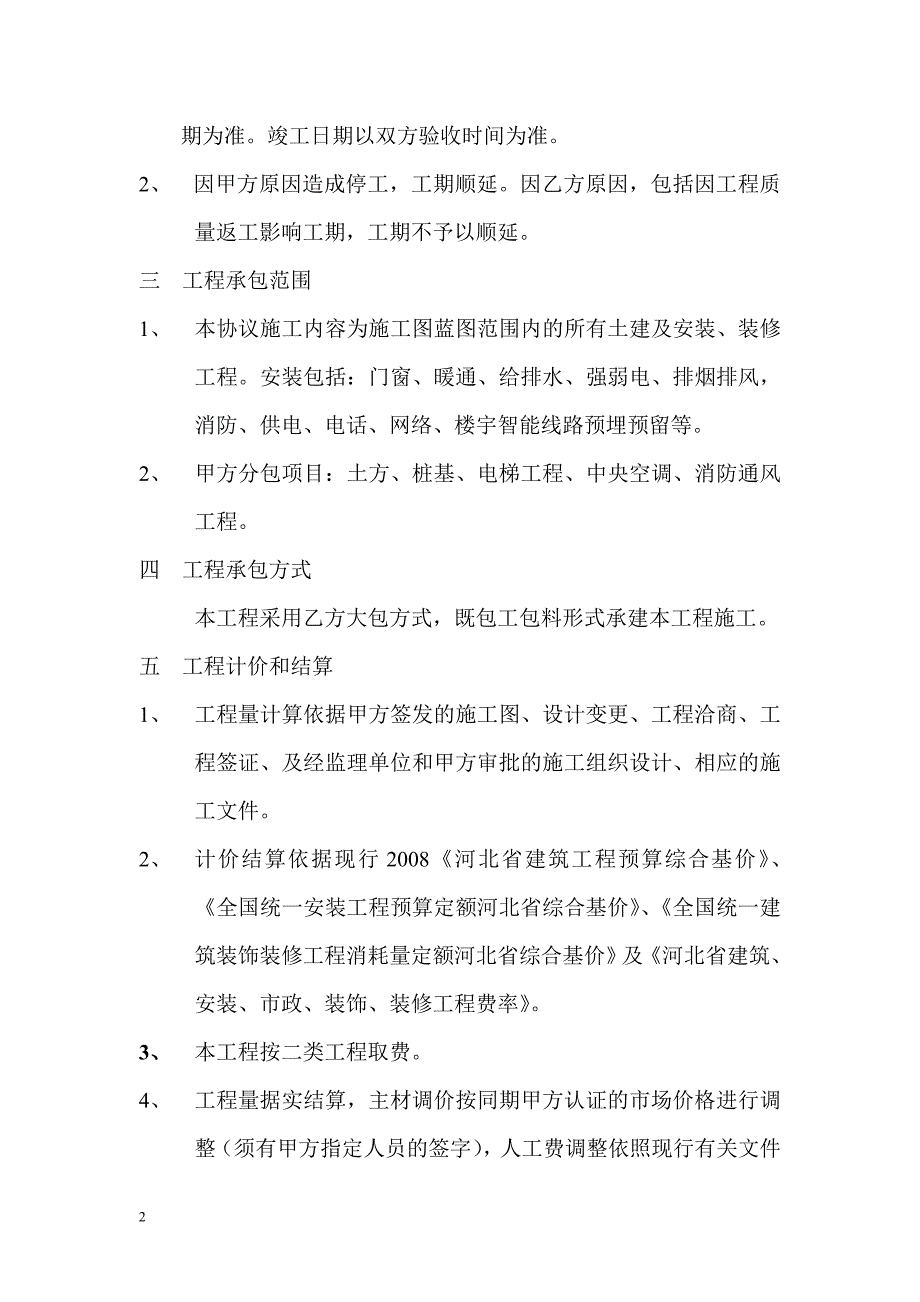 期为准。竣工日期以双方验收时间为准。

2、 因甲方原因造成停工，工期顺延。因乙方原因，包括因工程质量返工影响工期，工期不予以顺延。

三 工程承包范围

1、 本协议施工内容为施工图蓝图范围内的所有土建及安装、装修工程。安装包括：门窗、暖通、给排水、强弱电、排烟排风，消防、供电、电话、网络、楼宇智能线路预埋预留等。

2、 甲方分包项目：土方、桩基、电梯工程、中央空调、消防通风工程。

四 工程承包方式

本工程采用乙方大包方式，既包工包料形式承建本工程施工。

五 工程计价和结算

1、 工程量计算依据甲方签发的施工图、设计变更、工程洽商、工程签证、及经监理单位和甲方审批的施工组织设计、相应的施工文件。

2、 计价结算依据现行 2008《河北省建筑工程预算综合基价》、《全国统一安装工程预算定额河北省综合基价》、《全国统一建筑装饰装修工程消耗量定额河北省综合基价》及《河北省建筑、安装、市政、装饰、装修工程费率》。

3、 本工程按二类工程取费。

4、 工程量据实结算，主材调价按同期甲方认证的市场价格进行调整（须有甲方指定人员的签字），人工费调整依照现行有关文件

2